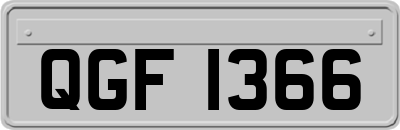 QGF 1366